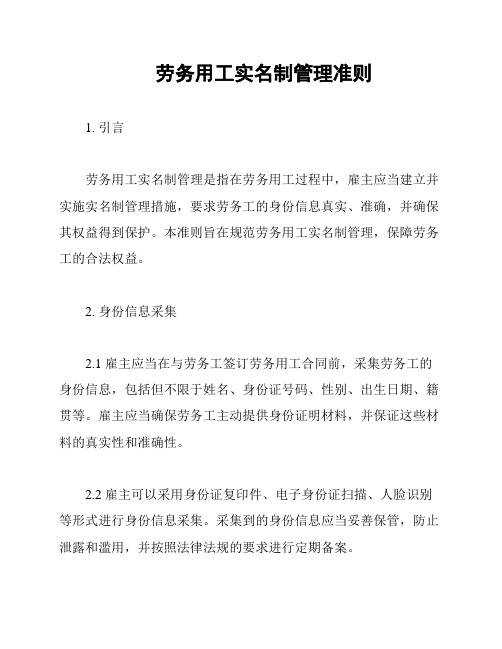 劳务用工实名制管理准则

1. 引言

劳务用工实名制管理是指在劳务用工过程中，雇主应当建立并实施实名制管理措施，要求劳务工的身份信息真实、准确，并确保其权益得到保护。本准则旨在规范劳务用工实名制管理，保障劳务工的合法权益。

2. 身份信息采集

2.1 雇主应当在与劳务工签订劳务用工合同前，采集劳务工的身份信息，包括但不限于姓名、身份证号码、性别、出生日期、籍贯等。雇主应当确保劳务工主动提供身份证明材料，并保证这些材料的真实性和准确性。

2.2 雇主可以采用身份证复印件、电子身份证扫描、人脸识别等形式进行身份信息采集。采集到的身份信息应当妥善保管，防止泄露和滥用，并按照法律法规的要求进行定期备案。